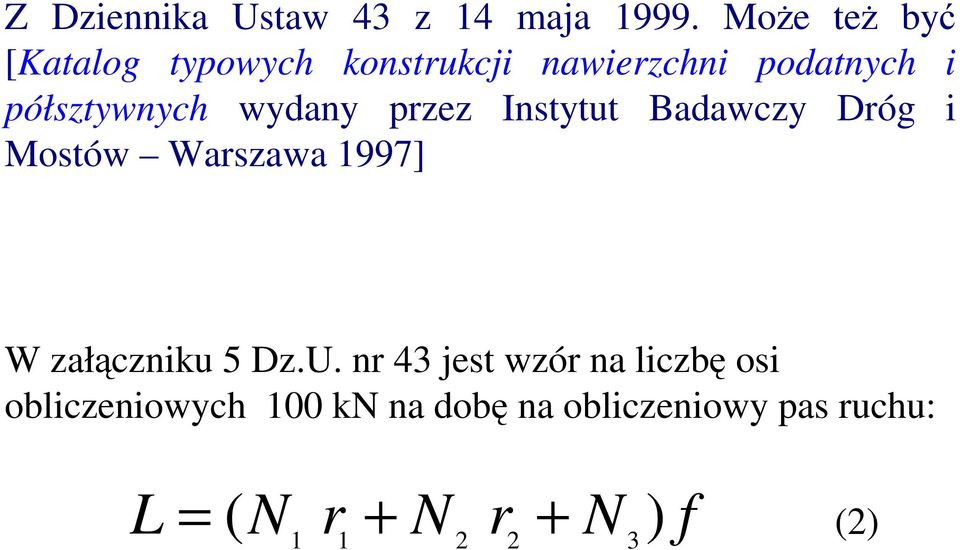 Z Dziennika Ustaw 43 z 14 maja 1999. Może też być [Katalog typowych konstrukcji nawierzchni podatnych i półsztywnych wydany przez Instytut Badawczy Dróg i Mostów – Warszawa 1997]

W załączniku 5 Dz.U. nr 43 jest wzór na liczbę osi obliczeniowych 100 kN na dobę na obliczeniowy pas ruchu:

$L = (N_1 r_1 + N_2 r_2 + N_3) f$ (2)